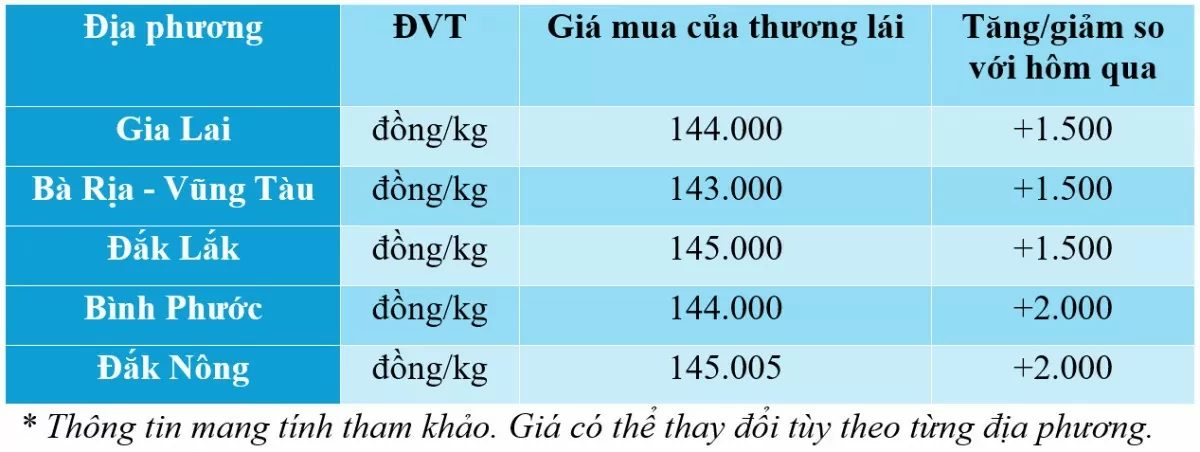 | Địa phương | ĐVT | Giá mua của thương lái | Tăng/giảm so với hôm qua |
|---|---|---|---|
| Gia Lai | đồng/kg | 144.000 | +1.500 |
| Bà Rịa - Vũng Tàu | đồng/kg | 143.000 | +1.500 |
| Đắk Lắk | đồng/kg | 145.000 | +1.500 |
| Bình Phước | đồng/kg | 144.000 | +2.000 |
| Đắk Nông | đồng/kg | 145.005 | +2.000 |

* Thông tin mang tính tham khảo. Giá có thể thay đổi tùy theo từng địa phương.